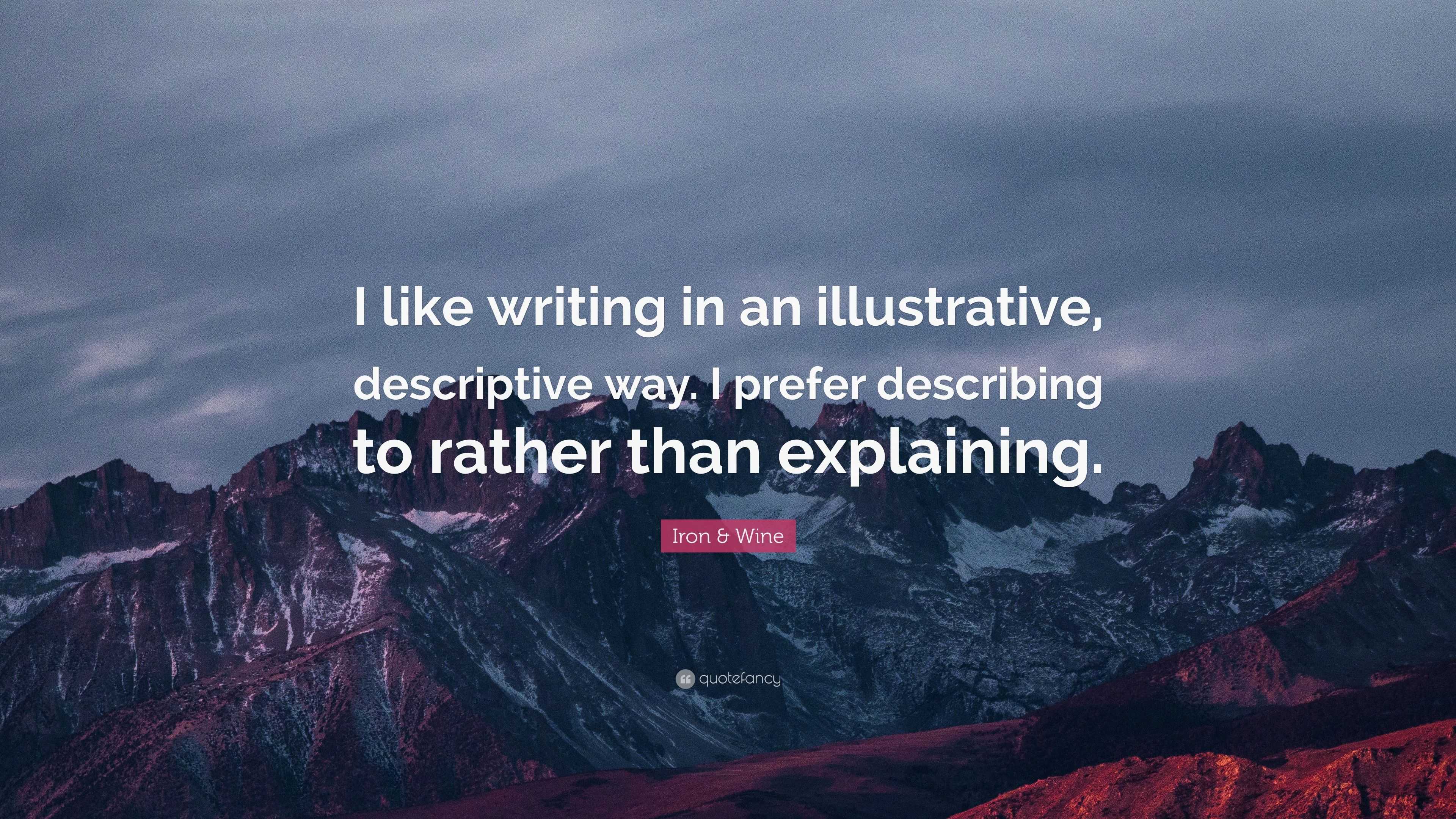 I like writing in an illustrative, descriptive way. I prefer describing to rather than explaining.

Iron & Wine

quotefancy